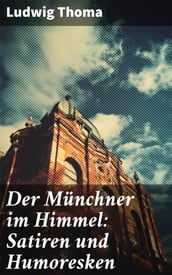 Ludwig Thoma

Der Münchner im Himmel: Satiren und Humoresken